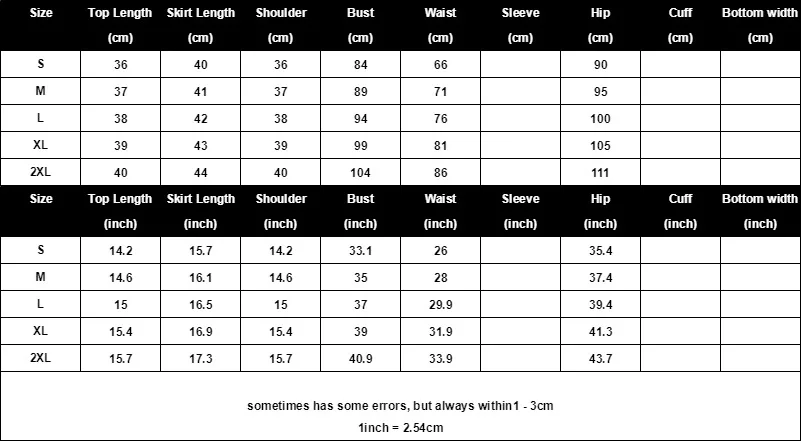 | Size | Top Length (cm) | Skirt Length (cm) | Shoulder (cm) | Bust (cm) | Waist (cm) | Sleeve (cm) | Hip (cm) | Cuff (cm) | Bottom width (cm) |
|---|---|---|---|---|---|---|---|---|---|
| S | 36 | 40 | 36 | 84 | 66 | | 90 | | |
| M | 37 | 41 | 37 | 89 | 71 | | 95 | | |
| L | 38 | 42 | 38 | 94 | 76 | | 100 | | |
| XL | 39 | 43 | 39 | 99 | 81 | | 105 | | |
| 2XL | 40 | 44 | 40 | 104 | 86 | | 111 | | |

| Size | Top Length (inch) | Skirt Length (inch) | Shoulder (inch) | Bust (inch) | Waist (inch) | Sleeve (inch) | Hip (inch) | Cuff (inch) | Bottom width (inch) |
|---|---|---|---|---|---|---|---|---|---|
| S | 14.2 | 15.7 | 14.2 | 33.1 | 26 | | 35.4 | | |
| M | 14.6 | 16.1 | 14.6 | 35 | 28 | | 37.4 | | |
| L | 15 | 16.5 | 15 | 37 | 29.9 | | 39.4 | | |
| XL | 15.4 | 16.9 | 15.4 | 39 | 31.9 | | 41.3 | | |
| 2XL | 15.7 | 17.3 | 15.7 | 40.9 | 33.9 | | 43.7 | | |

sometimes has some errors, but always within1 - 3cm

1inch = 2.54cm